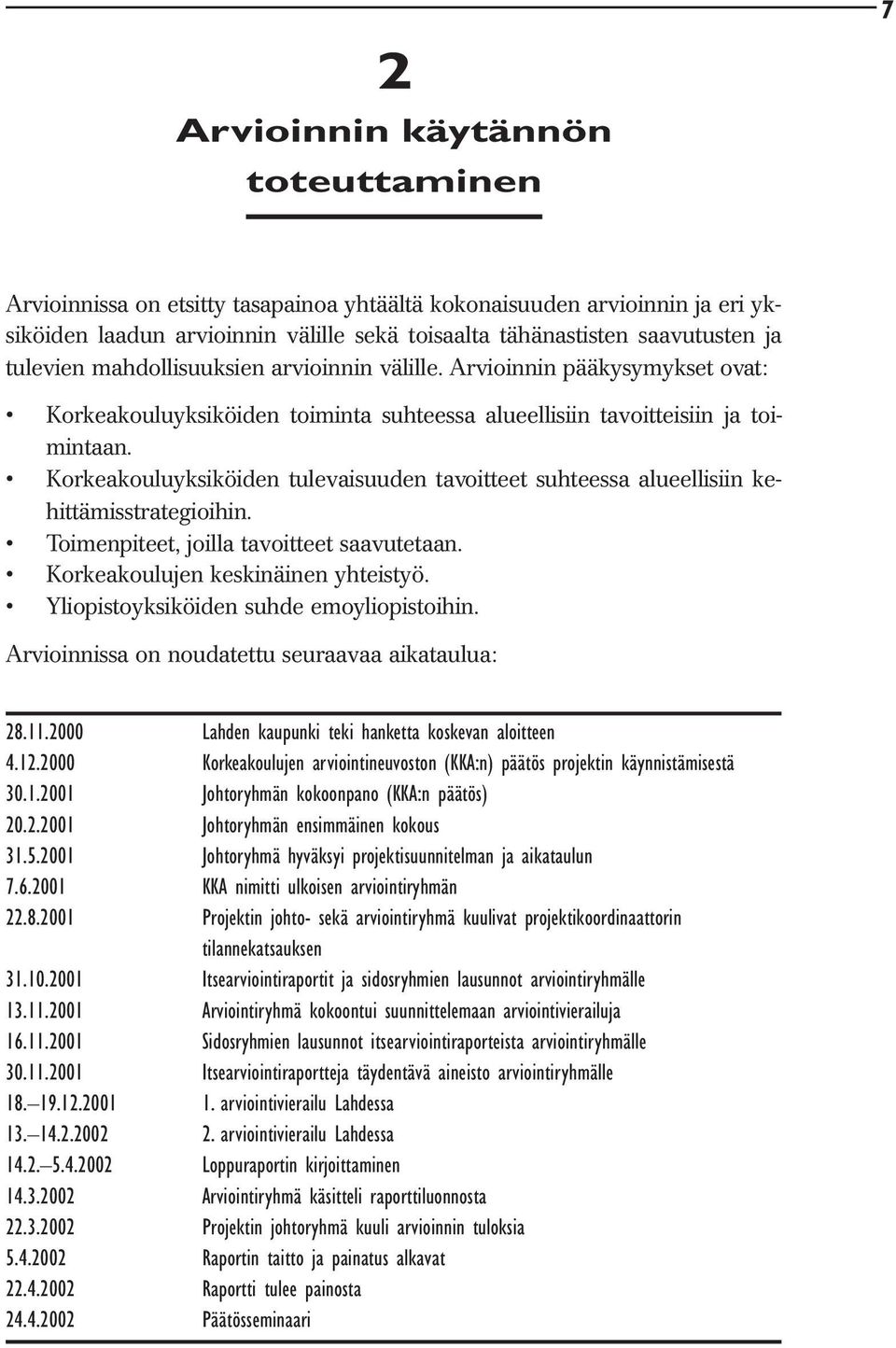 7

2

Arvioinnin käytännön toteuttaminen

Arvioinnissa on etsitty tasapainoa yhtäältä kokonaisuuden arvioinnin ja eri yksiköiden laadun arvioinnin välille sekä toisaalta tähänastisten saavutusten ja tulevien mahdollisuuksien arvioinnin välille. Arvioinnin pääkysymykset ovat:

• Korkeakouluyksiköiden toiminta suhteessa alueellisiin tavoitteisiin ja toimintaan.
• Korkeakouluyksiköiden tulevaisuuden tavoitteet suhteessa alueellisiin kehittämisstrategioihin.
• Toimenpiteet, joilla tavoitteet saavutetaan.
• Korkeakoulujen keskinäinen yhteistyö.
• Yliopistoyksiköiden suhde emoyliopistoihin.

Arvioinnissa on noudatettu seuraavaa aikataulua:

| | |
|---|---|
| 28.11.2000 | Lahden kaupunki teki hanketta koskevan aloitteen |
| 4.12.2000 | Korkeakoulujen arviointineuvoston (KKA:n) päätös projektin käynnistämisestä |
| 30.1.2001 | Johtoryhmän kokoonpano (KKA:n päätös) |
| 20.2.2001 | Johtoryhmän ensimmäinen kokous |
| 31.5.2001 | Johtoryhmä hyväksyi projektisuunnitelman ja aikataulun |
| 7.6.2001 | KKA nimitti ulkoisen arviointiryhmän |
| 22.8.2001 | Projektin johto- sekä arviointiryhmä kuulivat projektikoordinaattorin tilannekatsauksen |
| 31.10.2001 | Itsearviointiraportit ja sidosryhmien lausunnot arviointiryhmälle |
| 13.11.2001 | Arviointiryhmä kokoontui suunnittelemaan arviointivierailuja |
| 16.11.2001 | Sidosryhmien lausunnot itsearviointiraporteista arviointiryhmälle |
| 30.11.2001 | Itsearviointiraportteja täydentävä aineisto arviointiryhmälle |
| 18.–19.12.2001 | 1. arviointivierailu Lahdessa |
| 13.–14.2.2002 | 2. arviointivierailu Lahdessa |
| 14.2.–5.4.2002 | Loppuraportin kirjoittaminen |
| 14.3.2002 | Arviointiryhmä käsitteli raporttiluonnosta |
| 22.3.2002 | Projektin johtoryhmä kuuli arvioinnin tuloksia |
| 5.4.2002 | Raportin taitto ja painatus alkavat |
| 22.4.2002 | Raportti tulee painosta |
| 24.4.2002 | Päätösseminaari |